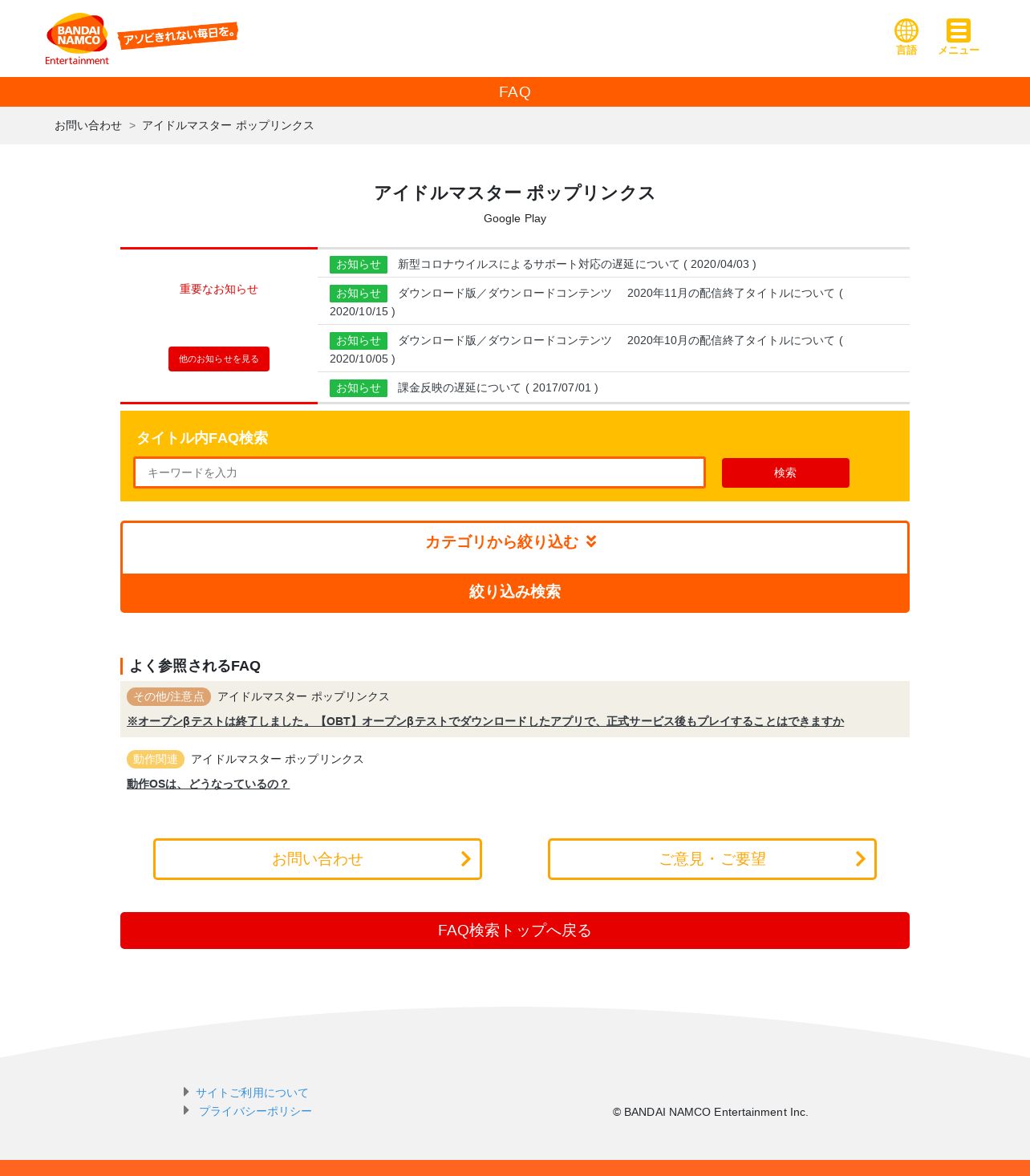 BANDAI NAMCO Entertainment

アソビきれない毎日を。

言語

メニュー

FAQ

お問い合わせ > アイドルマスター ポップリンクス

アイドルマスター ポップリンクス

Google Play

重要なお知らせ

他のお知らせを見る

お知らせ 新型コロナウイルスによるサポート対応の遅延について ( 2020/04/03 )

お知らせ ダウンロード版／ダウンロードコンテンツ 2020年11月の配信終了タイトルについて ( 2020/10/15 )

お知らせ ダウンロード版／ダウンロードコンテンツ 2020年10月の配信終了タイトルについて ( 2020/10/05 )

お知らせ 課金反映の遅延について ( 2017/07/01 )

タイトル内FAQ検索

キーワードを入力

検索

カテゴリから絞り込む

絞り込み検索

よく参照されるFAQ

その他/注意点 アイドルマスター ポップリンクス

※オープンβテストは終了しました。【OBT】オープンβテストでダウンロードしたアプリで、正式サービス後もプレイすることはできますか

動作関連 アイドルマスター ポップリンクス

動作OSは、どうなっているの？

お問い合わせ

ご意見・ご要望

FAQ検索トップへ戻る

サイトご利用について

プライバシーポリシー

© BANDAI NAMCO Entertainment Inc.